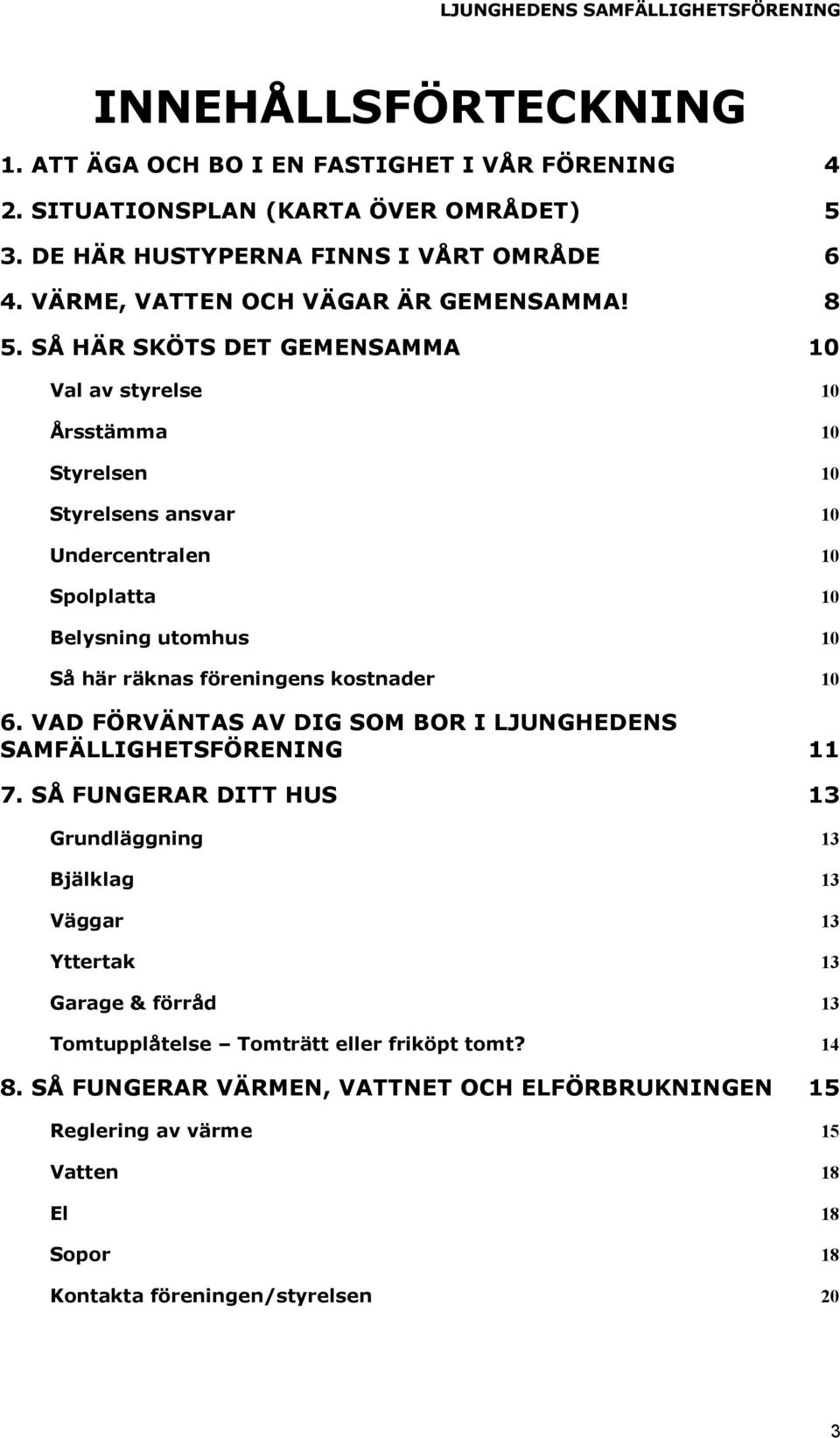 LJUNGHEDENS SAMFÄLLIGHETSFÖRENING

INNEHÅLLSFÖRTECKNING

1. ATT ÄGA OCH BO I EN FASTIGHET I VÅR FÖRENING 4

2. SITUATIONSPLAN (KARTA ÖVER OMRÅDET) 5

3. DE HÄR HUSTYPERNA FINNS I VÅRT OMRÅDE 6

4. VÄRME, VATTEN OCH VÄGAR ÄR GEMENSAMMA! 8

5. SÅ HÄR SKÖTS DET GEMENSAMMA 10

Val av styrelse 10

Årsstämma 10

Styrelsen 10

Styrelsens ansvar 10

Undercentralen 10

Spolplatta 10

Belysning utomhus 10

Så här räknas föreningens kostnader 10

6. VAD FÖRVÄNTAS AV DIG SOM BOR I LJUNGHEDENS SAMFÄLLIGHETSFÖRENING 11

7. SÅ FUNGERAR DITT HUS 13

Grundläggning 13

Bjälklag 13

Väggar 13

Yttertak 13

Garage & förråd 13

Tomtupplåtelse – Tomträtt eller friköpt tomt? 14

8. SÅ FUNGERAR VÄRMEN, VATTNET OCH ELFÖRBRUKNINGEN 15

Reglering av värme 15

Vatten 18

El 18

Sopor 18

Kontakta föreningen/styrelsen 20

3